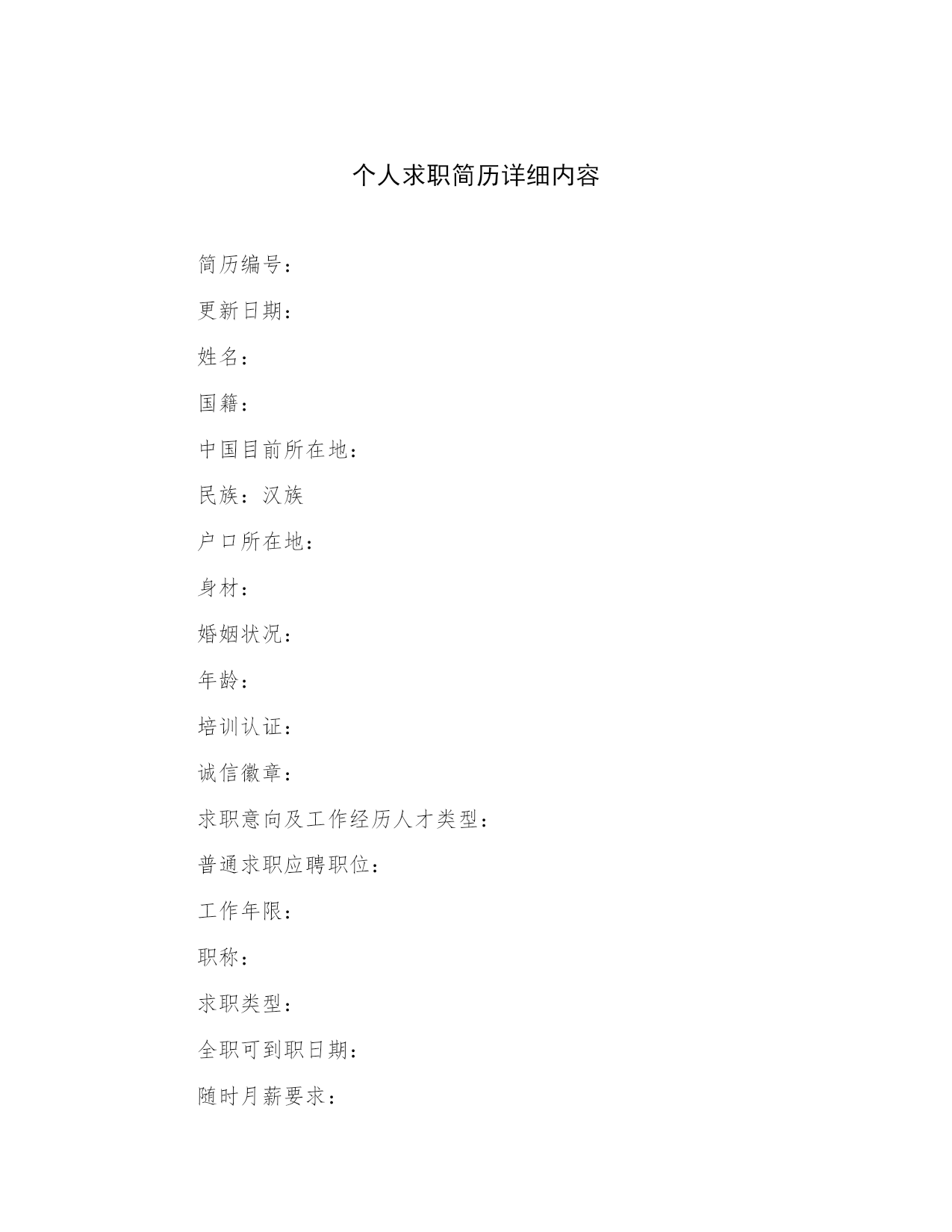 个人求职简历详细内容

简历编号：

更新日期：

姓名：

国籍：

中国目前所在地：

民族：汉族

户口所在地：

身材：

婚姻状况：

年龄：

培训认证：

诚信徽章：

求职意向及工作经历人才类型：

普通求职应聘职位：

工作年限：

职称：

求职类型：

全职可到职日期：

随时月薪要求：